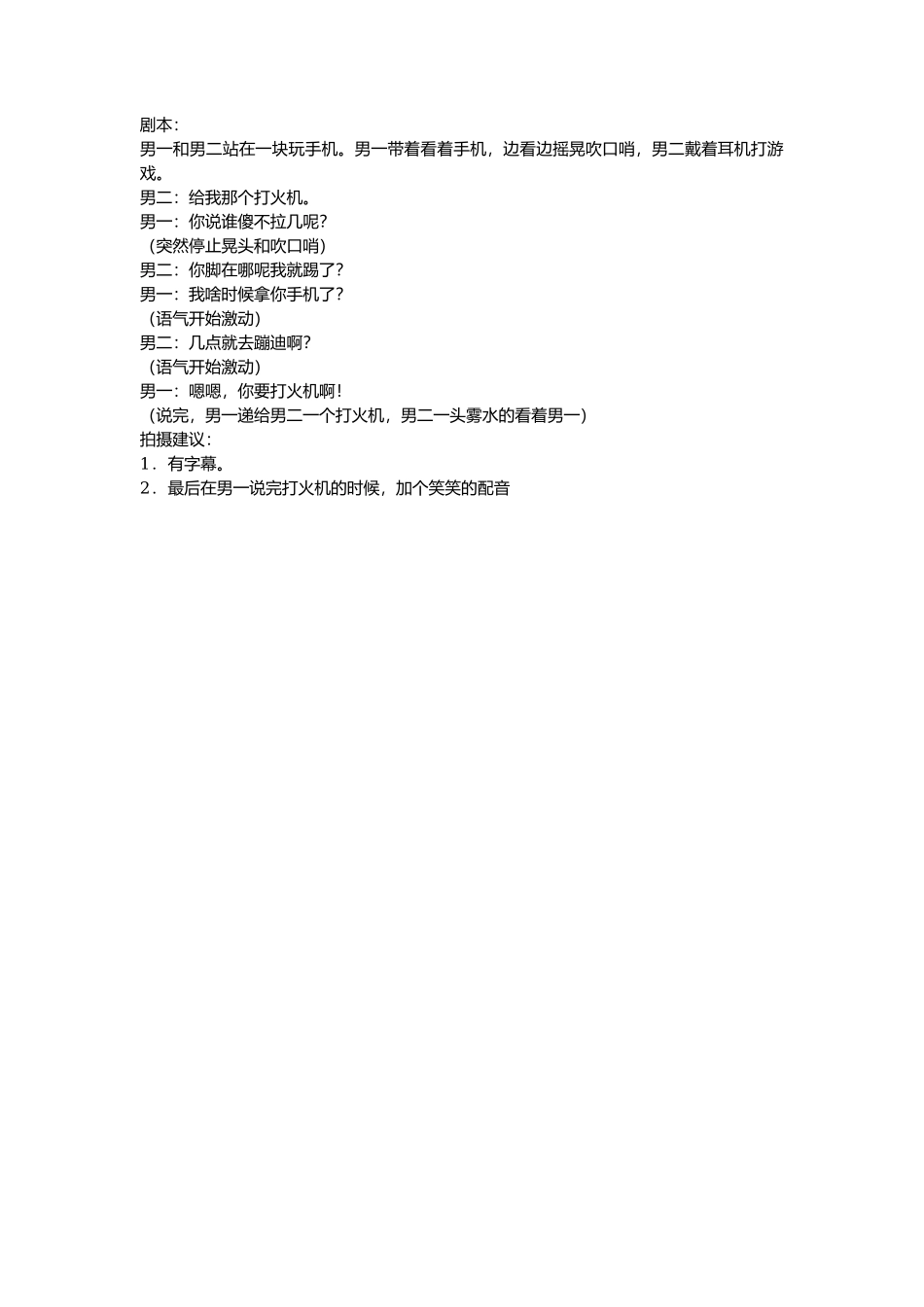 剧本：
男一和男二站在一块玩手机。男一带着看着手机，边看边摇晃吹口哨，男二戴着耳机打游戏。
男二：给我那个打火机。
男一：你说谁傻不拉几呢？
（突然停止晃头和吹口哨）
男二：你脚在哪呢我就踢了？
男一：我啥时候拿你手机了？
（语气开始激动）
男二：几点就去蹦迪啊？
（语气开始激动）
男一：嗯嗯，你要打火机啊！
（说完，男一递给男二一个打火机，男二一头雾水的看着男一）
拍摄建议：
1．有字幕。
2．最后在男一说完打火机的时候，加个笑笑的配音